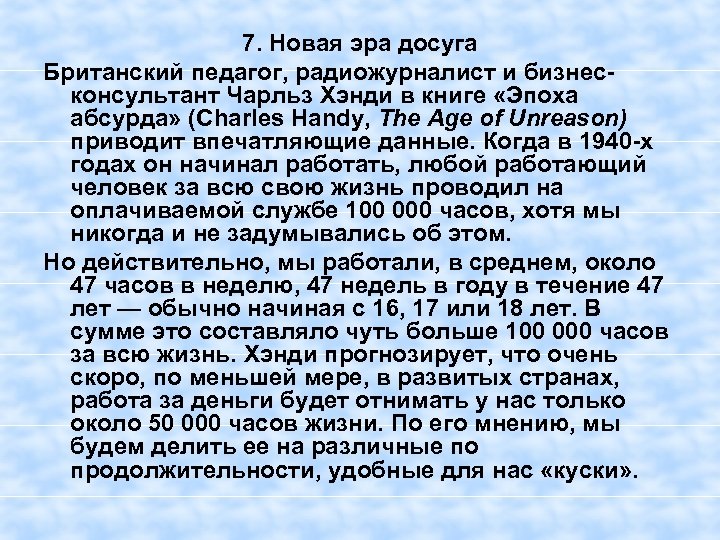 7. Новая эра досуга

Британский педагог, радиожурналист и бизнес-консультант Чарльз Хэнди в книге «Эпоха абсурда» (Charles Handy, The Age of Unreason) приводит впечатляющие данные. Когда в 1940-х годах он начинал работать, любой работающий человек за всю свою жизнь проводил на оплачиваемой службе 100 000 часов, хотя мы никогда и не задумывались об этом.

Но действительно, мы работали, в среднем, около 47 часов в неделю, 47 недель в году в течение 47 лет — обычно начиная с 16, 17 или 18 лет. В сумме это составляло чуть больше 100 000 часов за всю жизнь. Хэнди прогнозирует, что очень скоро, по меньшей мере, в развитых странах, работа за деньги будет отнимать у нас только около 50 000 часов жизни. По его мнению, мы будем делить ее на различные по продолжительности, удобные для нас «куски».